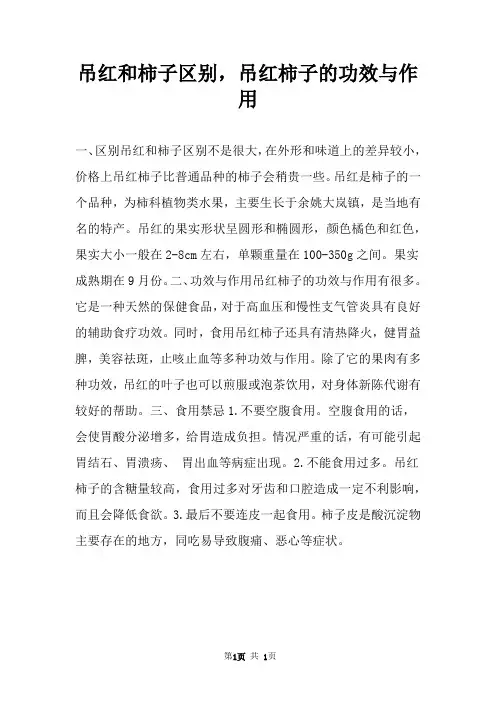 吊红和柿子区别，吊红柿子的功效与作用

一、区别吊红和柿子区别不是很大，在外形和味道上的差异较小，价格上吊红柿子比普通品种的柿子会稍贵一些。吊红是柿子的一个品种，为柿科植物类水果，主要生长于余姚大岚镇，是当地有名的特产。吊红的果实形状呈圆形和椭圆形，颜色橘色和红色，果实大小一般在2-8cm左右，单颗重量在100-350g之间。果实成熟期在9月份。二、功效与作用吊红柿子的功效与作用有很多。它是一种天然的保健食品，对于高血压和慢性支气管炎具有良好的辅助食疗功效。同时，食用吊红柿子还具有清热降火，健胃益脾，美容祛斑，止咳止血等多种功效与作用。除了它的果肉有多种功效，吊红的叶子也可以煎服或泡茶饮用，对身体新陈代谢有较好的帮助。三、食用禁忌1.不要空腹食用。空腹食用的话，会使胃酸分泌增多，给胃造成负担。情况严重的话，有可能引起胃结石、胃溃疡、 胃出血等病症出现。2.不能食用过多。吊红柿子的含糖量较高，食用过多对牙齿和口腔造成一定不利影响，而且会降低食欲。3.最后不要连皮一起食用。柿子皮是酸沉淀物主要存在的地方，同吃易导致腹痛、恶心等症状。

第1页 共 1页